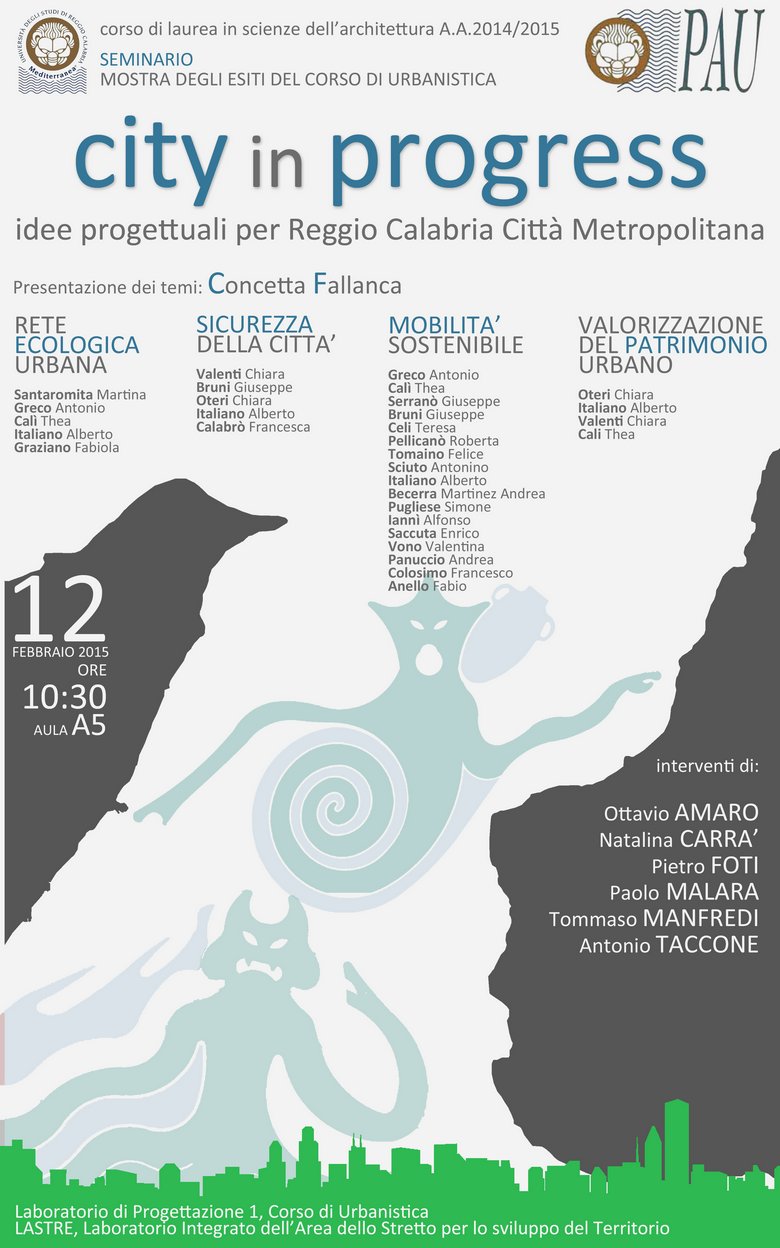 corso di laurea in scienze dell'architettura A.A.2014/2015

SEMINARIO
MOSTRA DEGLI ESITI DEL CORSO DI URBANISTICA

PAU

city in progress

idee progettuali per Reggio Calabria Città Metropolitana

Presentazione dei temi: Concetta Fallanca

RETE ECOLOGICA URBANA

Santaromita Martina
Greco Antonio
Calì Thea
Italiano Alberto
Graziano Fabiola

SICUREZZA DELLA CITTA'

Valenti Chiara
Bruni Giuseppe
Oteri Chiara
Italiano Alberto
Calabrò Francesca

MOBILITA' SOSTENIBILE

Greco Antonio
Calì Thea
Serranò Giuseppe
Bruni Giuseppe
Celi Teresa
Pellicanò Roberta
Tomaino Felice
Sciuto Antonino
Italiano Alberto
Becerra Martinez Andrea
Pugliese Simone
Iannì Alfonso
Saccuta Enrico
Vono Valentina
Panuccio Andrea
Colosimo Francesco
Anello Fabio

VALORIZZAZIONE DEL PATRIMONIO URBANO

Oteri Chiara
Italiano Alberto
Valenti Chiara
Cali Thea

12
FEBBRAIO 2015
ORE
10:30
AULA A5

interventi di:

Ottavio AMARO
Natalina CARRA'
Pietro FOTI
Paolo MALARA
Tommaso MANFREDI
Antonio TACCONE

Laboratorio di Progettazione 1, Corso di Urbanistica
LASTRE, Laboratorio Integrato dell'Area dello Stretto per lo sviluppo del Territorio